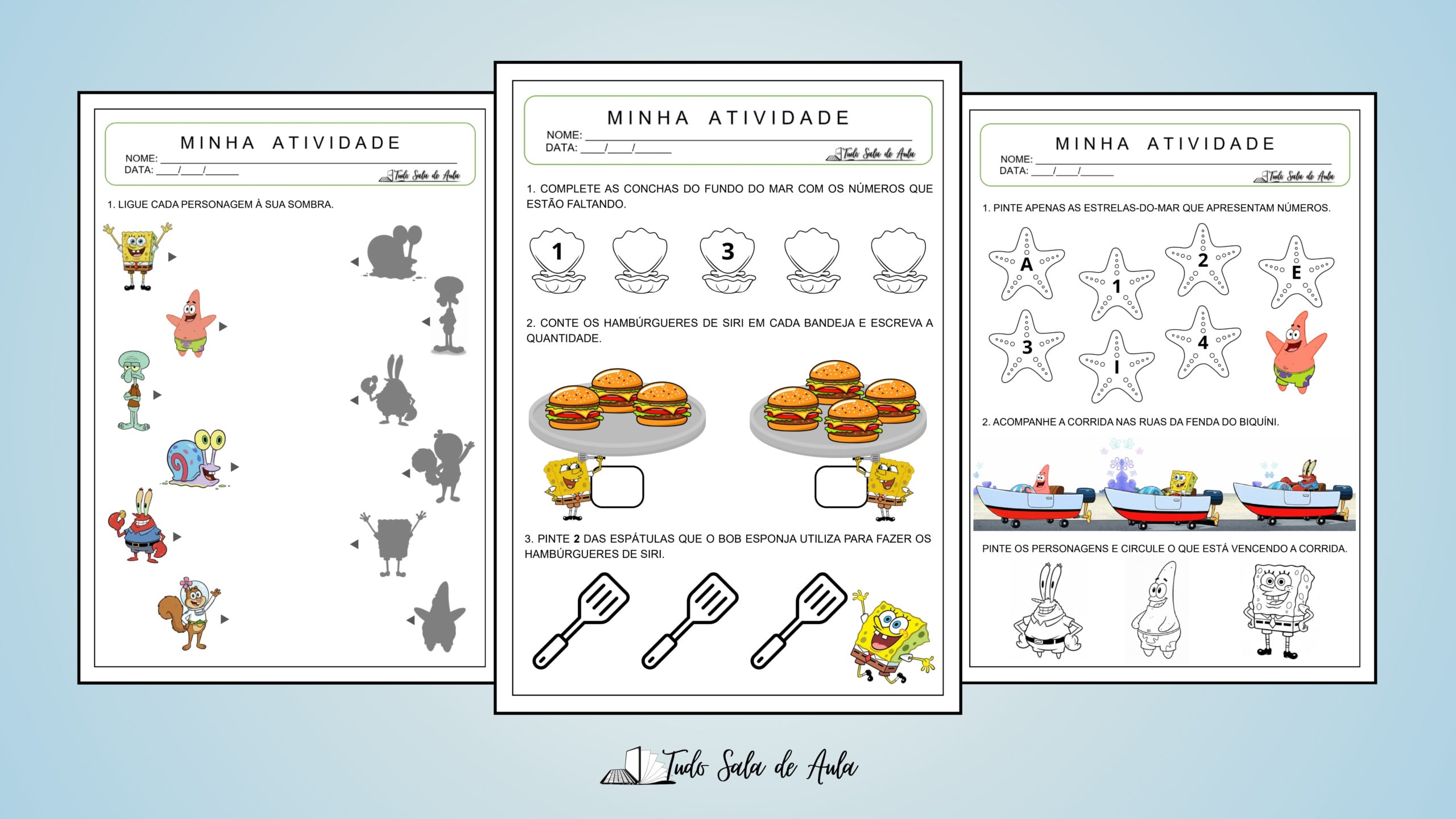 MINHA ATIVIDADE

NOME: ____

DATA: ____/____/____

Tudo Sala de Aula

1. LIGUE CADA PERSONAGEM À SUA SOMBRA.

MINHA ATIVIDADE

NOME: ____

DATA: ____/____/____

Tudo Sala de Aula

1. COMPLETE AS CONCHAS DO FUNDO DO MAR COM OS NÚMEROS QUE ESTÃO FALTANDO.

1

3

2. CONTE OS HAMBÚRGUERES DE SIRI EM CADA BANDEJA E ESCREVA A QUANTIDADE.

3. PINTE 2 DAS ESPÁTULAS QUE O BOB ESPONJA UTILIZA PARA FAZER OS HAMBÚRGUERES DE SIRI.

MINHA ATIVIDADE

NOME: ____

DATA: ____/____/____

Tudo Sala de Aula

1. PINTE APENAS AS ESTRELAS-DO-MAR QUE APRESENTAM NÚMEROS.

A

1

2

E

3

I

4

2. ACOMPANHE A CORRIDA NAS RUAS DA FENDA DO BIQUÍNI.

PINTE OS PERSONAGENS E CIRCULE O QUE ESTÁ VENCENDO A CORRIDA.

Tudo Sala de Aula